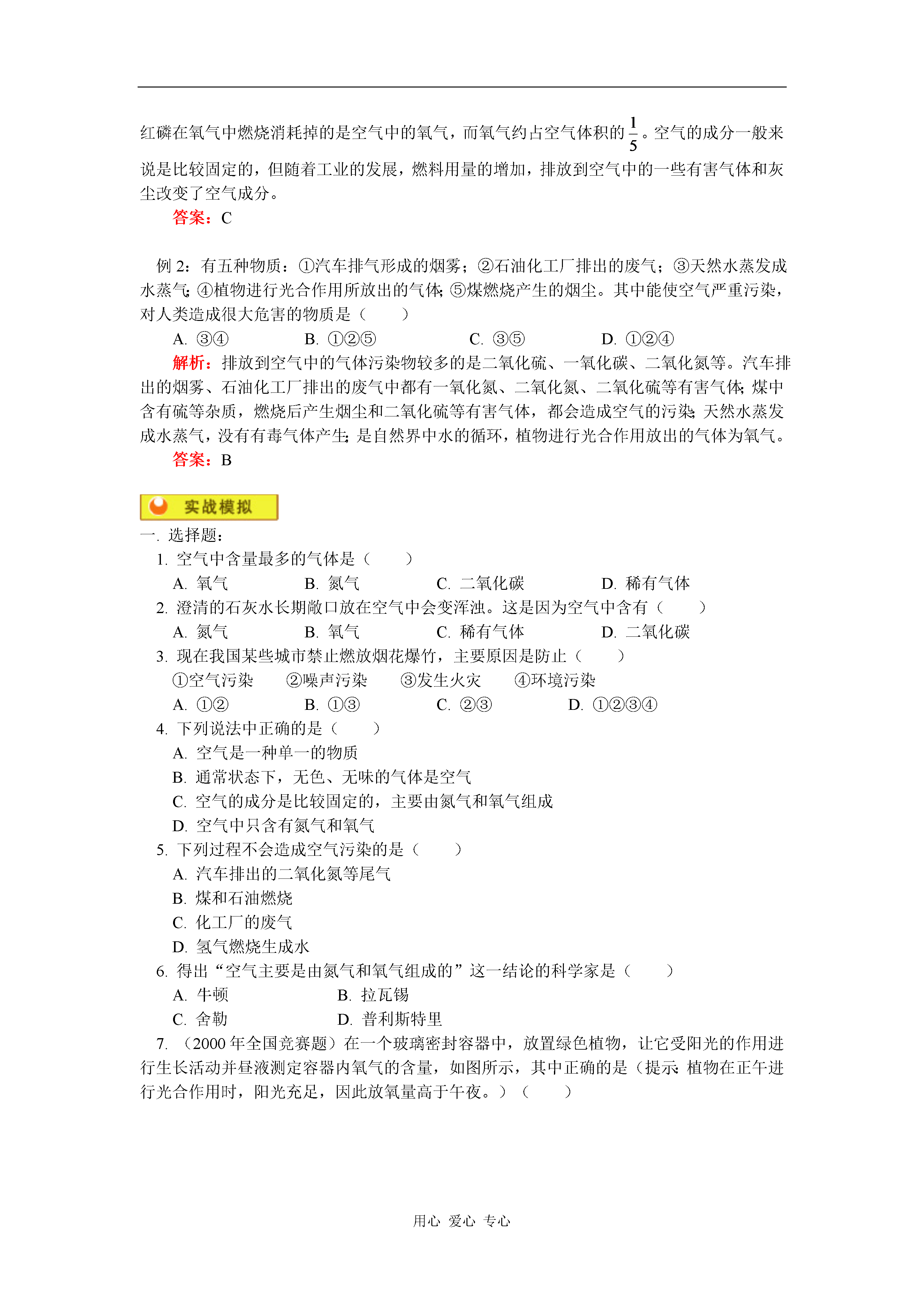 红磷在氧气中燃烧消耗掉的是空气中的氧气，而氧气约占空气体积的$\frac{1}{5}$。空气的成分一般来说是比较固定的，但随着工业的发展，燃料用量的增加，排放到空气中的一些有害气体和灰尘改变了空气成分。

答案：C

例 2：有五种物质：①汽车排气形成的烟雾；②石油化工厂排出的废气；③天然水蒸发成水蒸气；④植物进行光合作用所放出的气体；⑤煤燃烧产生的烟尘。其中能使空气严重污染，对人类造成很大危害的物质是（　　）

A. ③④　　B. ①②⑤　　C. ③⑤　　D. ①②④

解析：排放到空气中的气体污染物较多的是二氧化硫、一氧化碳、二氧化氮等。汽车排出的烟雾、石油化工厂排出的废气中都有一氧化氮、二氧化氮、二氧化硫等有害气体；煤中含有硫等杂质，燃烧后产生烟尘和二氧化硫等有害气体，都会造成空气的污染；天然水蒸发成水蒸气，没有有毒气体产生；是自然界中水的循环，植物进行光合作用放出的气体为氧气。

答案：B

实战模拟

一. 选择题：

1. 空气中含量最多的气体是（　　）

A. 氧气　　B. 氮气　　C. 二氧化碳　　D. 稀有气体

2. 澄清的石灰水长期敞口放在空气中会变浑浊。这是因为空气中含有（　　）

A. 氮气　　B. 氧气　　C. 稀有气体　　D. 二氧化碳

3. 现在我国某些城市禁止燃放烟花爆竹，主要原因是防止（　　）

①空气污染　　②噪声污染　　③发生火灾　　④环境污染

A. ①②　　B. ①③　　C. ②③　　D. ①②③④

4. 下列说法中正确的是（　　）

A. 空气是一种单一的物质

B. 通常状态下，无色、无味的气体是空气

C. 空气的成分是比较固定的，主要由氮气和氧气组成

D. 空气中只含有氮气和氧气

5. 下列过程不会造成空气污染的是（　　）

A. 汽车排出的二氧化氮等尾气

B. 煤和石油燃烧

C. 化工厂的废气

D. 氢气燃烧生成水

6. 得出“空气主要是由氮气和氧气组成的”这一结论的科学家是（　　）

A. 牛顿　　B. 拉瓦锡

C. 舍勒　　D. 普利斯特里

7. （2000 年全国竞赛题）在一个玻璃密封容器中，放置绿色植物，让它受阳光的作用进行生长活动并昼液测定容器内氧气的含量，如图所示，其中正确的是（提示：植物在正午进行光合作用时，阳光充足，因此放氧量高于午夜。）（　　）

用心 爱心 专心